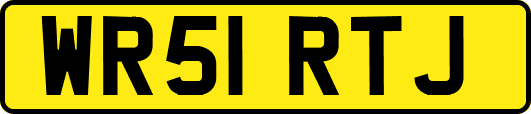 WR51 RTJ